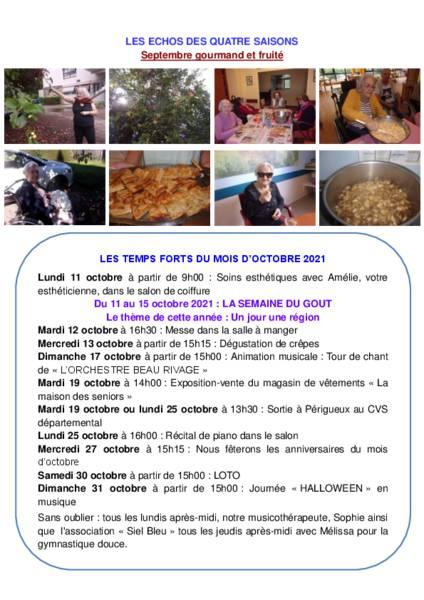 LES ECHOS DES QUATRE SAISONS
Septembre gourmand et fruité

LES TEMPS FORTS DU MOIS D'OCTOBRE 2021

Lundi 11 octobre à partir de 9h00 : Soins esthétiques avec Amélie, votre esthéticienne, dans le salon de coiffure

Du 11 au 15 octobre 2021 : LA SEMAINE DU GOUT
Le thème de cette année : Un jour une région

Mardi 12 octobre à 16h30 : Messe dans la salle à manger
Mercredi 13 octobre à partir de 15h15 : Dégustation de crêpes
Dimanche 17 octobre à partir de 15h00 : Animation musicale : Tour de chant de « L'ORCHESTRE BEAU RIVAGE »
Mardi 19 octobre à 14h00 : Exposition-vente du magasin de vêtements « La maison des seniors »
Mardi 19 octobre ou lundi 25 octobre à 13h30 : Sortie à Périgueux au CVS départemental
Lundi 25 octobre à 16h00 : Récital de piano dans le salon
Mercredi 27 octobre à 15h15 : Nous fêterons les anniversaires du mois d'octobre
Samedi 30 octobre à partir de 15h00 : LOTO
Dimanche 31 octobre à partir de 15h00 : Journée « HALLOWEEN » en musique

Sans oublier : tous les lundis après-midi, notre musicothérapeute, Sophie ainsi que l'association « Siel Bleu » tous les jeudis après-midi avec Mélissa pour la gymnastique douce.